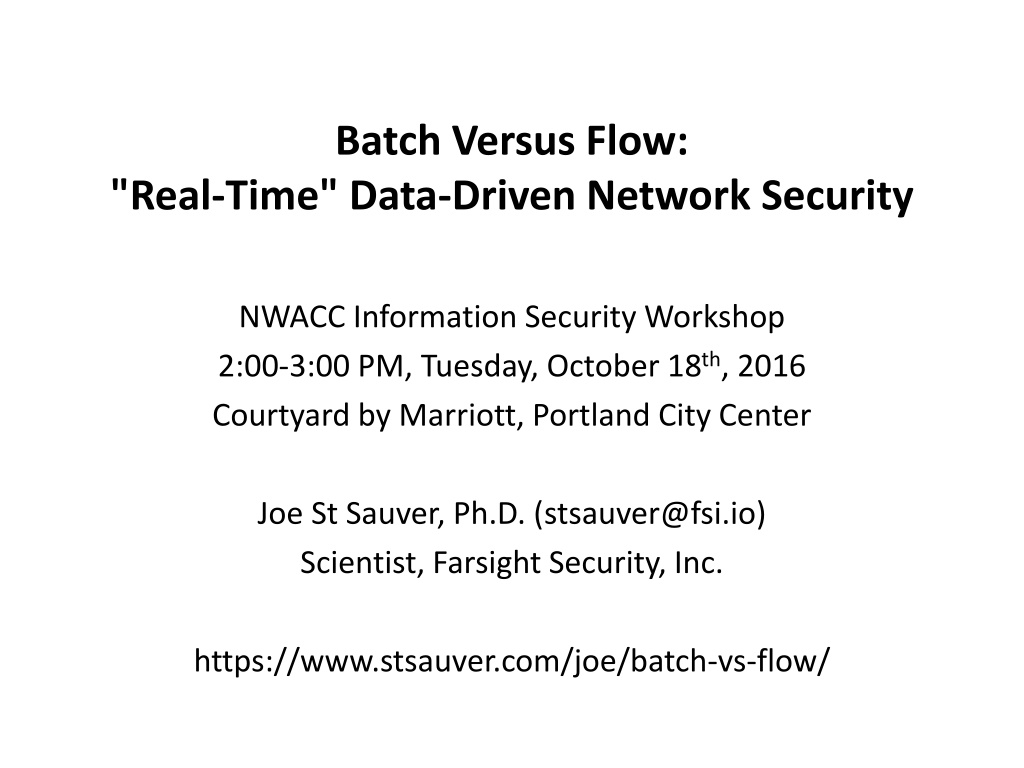 Batch Versus Flow:
"Real-Time" Data-Driven Network Security

NWACC Information Security Workshop
2:00-3:00 PM, Tuesday, October 18th, 2016
Courtyard by Marriott, Portland City Center

Joe St Sauver, Ph.D. (stsauver@fsi.io)
Scientist, Farsight Security, Inc.

https://www.stsauver.com/joe/batch-vs-flow/